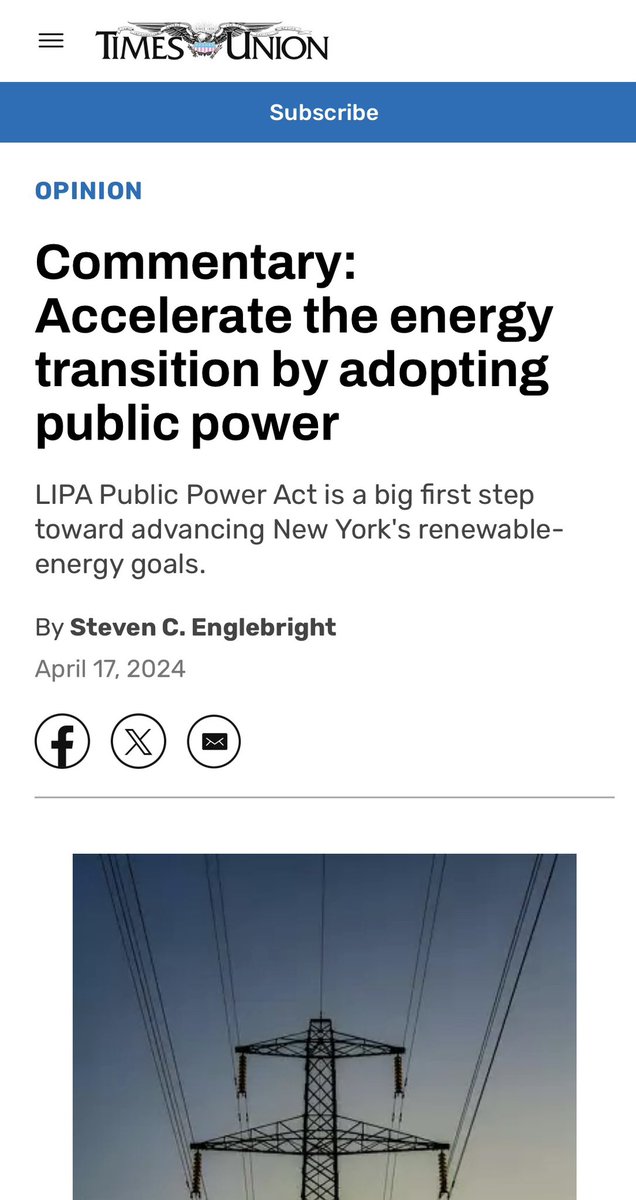 TIMES UNION

Subscribe

OPINION

Commentary: Accelerate the energy transition by adopting public power

LIPA Public Power Act is a big first step toward advancing New York's renewable-energy goals.

By Steven C. Englebright

April 17, 2024